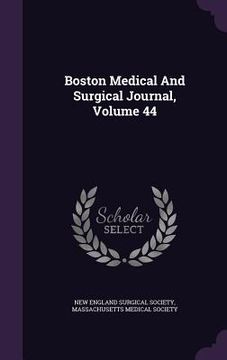 Boston Medical And Surgical Journal, Volume 44

Scholar SELECT

NEW ENGLAND SURGICAL SOCIETY, MASSACHUSETTS MEDICAL SOCIETY